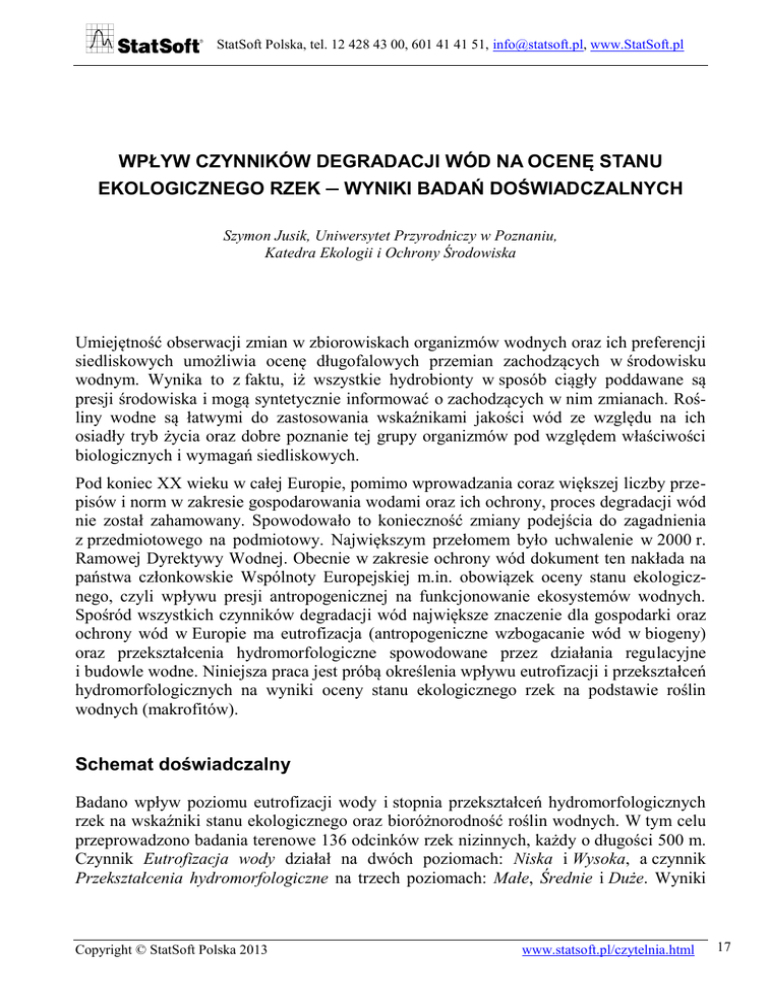 StatSoft StatSoft Polska, tel. 12 428 43 00, 601 41 41 51, info@statsoft.pl, www.StatSoft.pl

WPŁYW CZYNNIKÓW DEGRADACJI WÓD NA OCENĘ STANU EKOLOGICZNEGO RZEK – WYNIKI BADAŃ DOŚWIADCZALNYCH

Szymon Jusik, Uniwersytet Przyrodniczy w Poznaniu, Katedra Ekologii i Ochrony Środowiska

Umiejętność obserwacji zmian w zbiorowiskach organizmów wodnych oraz ich preferencji siedliskowych umożliwia ocenę długofalowych przemian zachodzących w środowisku wodnym. Wynika to z faktu, iż wszystkie hydrobionty w sposób ciągły poddawane są presji środowiska i mogą syntetycznie informować o zachodzących w nim zmianach. Rośliny wodne są łatwymi do zastosowania wskaźnikami jakości wód ze względu na ich osiadły tryb życia oraz dobre poznanie tej grupy organizmów pod względem właściwości biologicznych i wymagań siedliskowych.

Pod koniec XX wieku w całej Europie, pomimo wprowadzania coraz większej liczby przepisów i norm w zakresie gospodarowania wodami oraz ich ochrony, proces degradacji wód nie został zahamowany. Spowodowało to konieczność zmiany podejścia do zagadnienia z przedmiotowego na podmiotowy. Największym przełomem było uchwalenie w 2000 r. Ramowej Dyrektywy Wodnej. Obecnie w zakresie ochrony wód dokument ten nakłada na państwa członkowskie Wspólnoty Europejskiej m.in. obowiązek oceny stanu ekologicznego, czyli wpływu presji antropogenicznej na funkcjonowanie ekosystemów wodnych. Spośród wszystkich czynników degradacji wód największe znaczenie dla gospodarki oraz ochrony wód w Europie ma eutrofizacja (antropogeniczne wzbogacanie wód w biogeny) oraz przekształcenia hydromorfologiczne spowodowane przez działania regulacyjne i budowle wodne. Niniejsza praca jest próbą określenia wpływu eutrofizacji i przekształceń hydromorfologicznych na wyniki oceny stanu ekologicznego rzek na podstawie roślin wodnych (makrofitów).

Schemat doświadczalny

Badano wpływ poziomu eutrofizacji wody i stopnia przekształceń hydromorfologicznych rzek na wskaźniki stanu ekologicznego oraz bioróżnorodność roślin wodnych. W tym celu przeprowadzono badania terenowe 136 odcinków rzek nizinnych, każdy o długości 500 m. Czynnik Eutrofizacja wody działał na dwóch poziomach: Niska i Wysoka, a czynnik Przekształcenia hydromorfologiczne na trzech poziomach: Małe, Średnie i Duże. Wyniki

Copyright © StatSoft Polska 2013 www.statsoft.pl/czytelnia.html 17